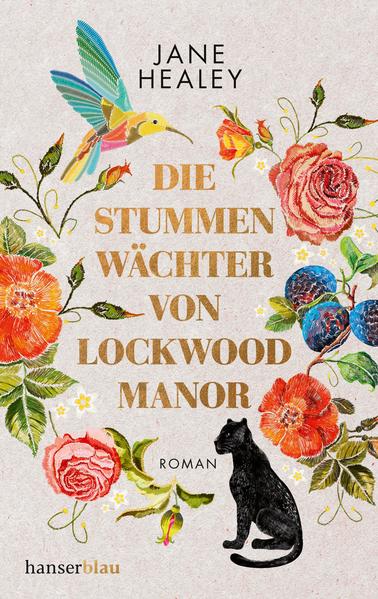 JANE HEALEY

DIE STUMMEN WÄCHTER VON LOCKWOOD MANOR

ROMAN

hanserblau